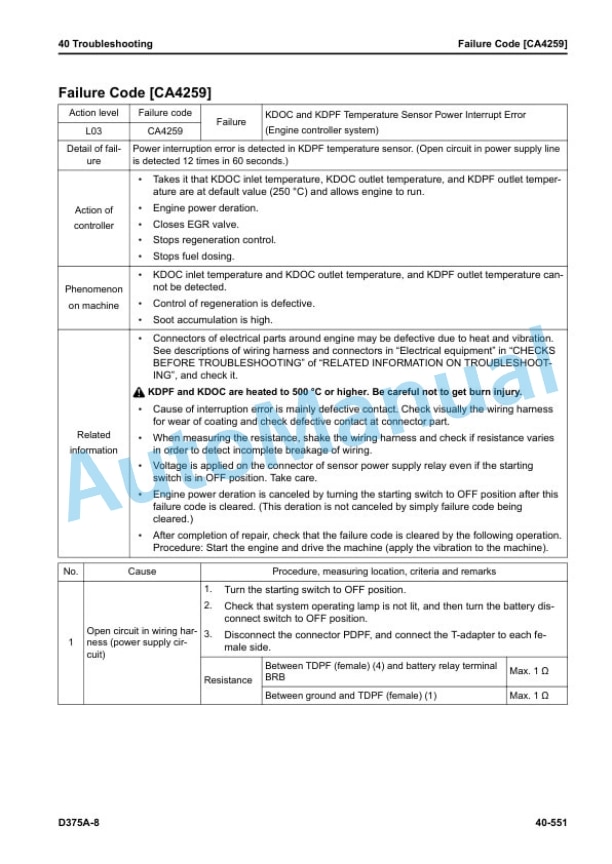 40 Troubleshooting

Failure Code [CA4259]

Failure Code [CA4259]

| Action level | Failure code | Failure | KDOC and KDPF Temperature Sensor Power Interrupt Error (Engine controller system) |
|---|---|---|---|
| L03 | CA4259 | | |
| Detail of failure | Power interruption error is detected in KDPF temperature sensor. (Open circuit in power supply line is detected 12 times in 60 seconds.) | | |
| Action of controller | • Takes it that KDOC inlet temperature, KDOC outlet temperature, and KDPF outlet temperature are at default value (250 °C) and allows engine to run. • Engine power deration. • Closes EGR valve. • Stops regeneration control. • Stops fuel dosing. | | |
| Phenomenon on machine | • KDOC inlet temperature and KDOC outlet temperature, and KDPF outlet temperature cannot be detected. • Control of regeneration is defective. • Soot accumulation is high. | | |
| Related information | • Connectors of electrical parts around engine may be defective due to heat and vibration. See descriptions of wiring harness and connectors in "Electrical equipment" in "CHECKS BEFORE TROUBLESHOOTING" of "RELATED INFORMATION ON TROUBLESHOOTING", and check it. KDPF and KDOC are heated to 500 °C or higher. Be careful not to get burn injury. • Cause of interruption error is mainly defective contact. Check visually the wiring harness for wear of coating and check defective contact at connector part. • When measuring the resistance, shake the wiring harness and check if resistance varies in order to detect incomplete breakage of wiring. • Voltage is applied on the connector of sensor power supply relay even if the starting switch is in OFF position. Take care. • Engine power deration is canceled by turning the starting switch to OFF position after this failure code is cleared. (This deration is not canceled by simply failure code being cleared.) • After completion of repair, check that the failure code is cleared by the following operation. Procedure: Start the engine and drive the machine (apply the vibration to the machine). | | |

| No. | Cause | Procedure, measuring location, criteria and remarks | | |
|---|---|---|---|---|
| 1 | Open circuit in wiring harness (power supply circuit) | 1. Turn the starting switch to OFF position. 2. Check that system operating lamp is not lit, and then turn the battery disconnect switch to OFF position. 3. Disconnect the connector PDPF, and connect the T-adapter to each female side. | | |
| | | Resistance | Between TDPF (female) (4) and battery relay terminal BRB | Max. 1 Ω |
| | | | Between ground and TDPF (female) (1) | Max. 1 Ω |

D375A-8

40-551

AutoManual